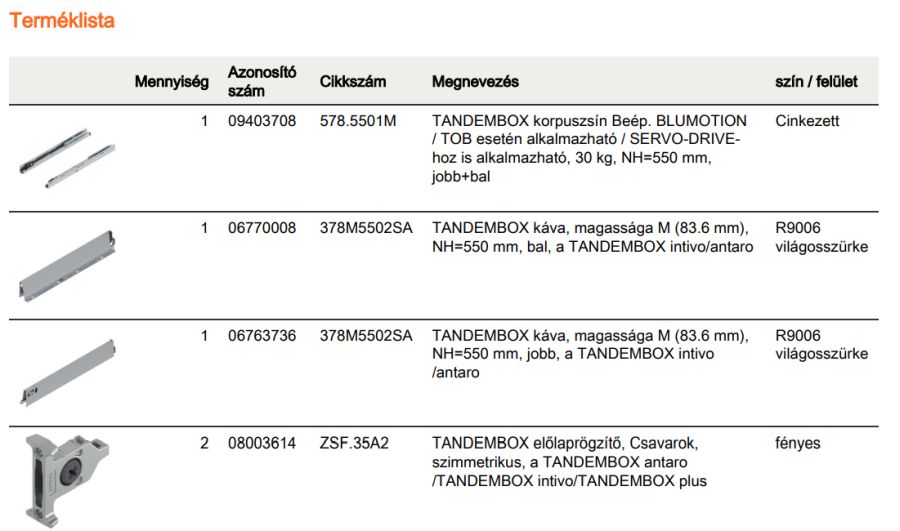 Terméklista

| | Mennyiség | Azonosító szám | Cikkszám | Megnevezés | szín / felület |
|---|---|---|---|---|---|
| | 1 | 09403708 | 578.5501M | TANDEMBOX korpuszsín Beép. BLUMOTION / TOB esetén alkalmazható / SERVO-DRIVE-hoz is alkalmazható, 30 kg, NH=550 mm, jobb+bal | Cinkezett |
| | 1 | 06770008 | 378M5502SA | TANDEMBOX káva, magassága M (83.6 mm), NH=550 mm, bal, a TANDEMBOX intivo/antaro | R9006 világosszürke |
| | 1 | 06763736 | 378M5502SA | TANDEMBOX káva, magassága M (83.6 mm), NH=550 mm, jobb, a TANDEMBOX intivo /antaro | R9006 világosszürke |
| | 2 | 08003614 | ZSF.35A2 | TANDEMBOX előlaprögzítő, Csavarok, szimmetrikus, a TANDEMBOX antaro /TANDEMBOX intivo/TANDEMBOX plus | fényes |